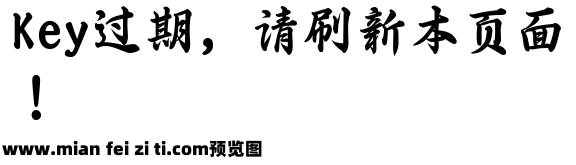 Key过期，请刷新本页面！

www.mian fei zi ti.com预览图